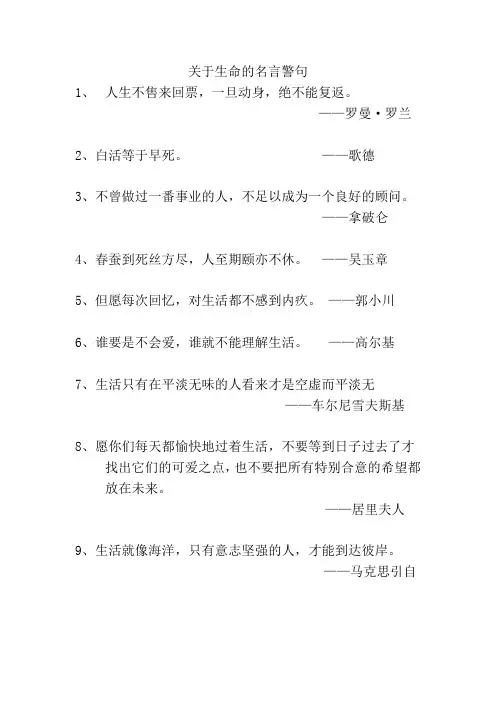 关于生命的名言警句

1、 人生不售来回票，一旦动身，绝不能复返。
——罗曼·罗兰

2、白活等于早死。 ——歌德

3、不曾做过一番事业的人，不足以成为一个良好的顾问。
——拿破仑

4、春蚕到死丝方尽，人至期颐亦不休。 ——吴玉章

5、但愿每次回忆，对生活都不感到内疚。 ——郭小川

6、谁要是不会爱，谁就不能理解生活。 ——高尔基

7、生活只有在平淡无味的人看来才是空虚而平淡无
——车尔尼雪夫斯基

8、愿你们每天都愉快地过着生活，不要等到日子过去了才找出它们的可爱之点，也不要把所有特别合意的希望都放在未来。
——居里夫人

9、生活就像海洋，只有意志坚强的人，才能到达彼岸。
——马克思引自